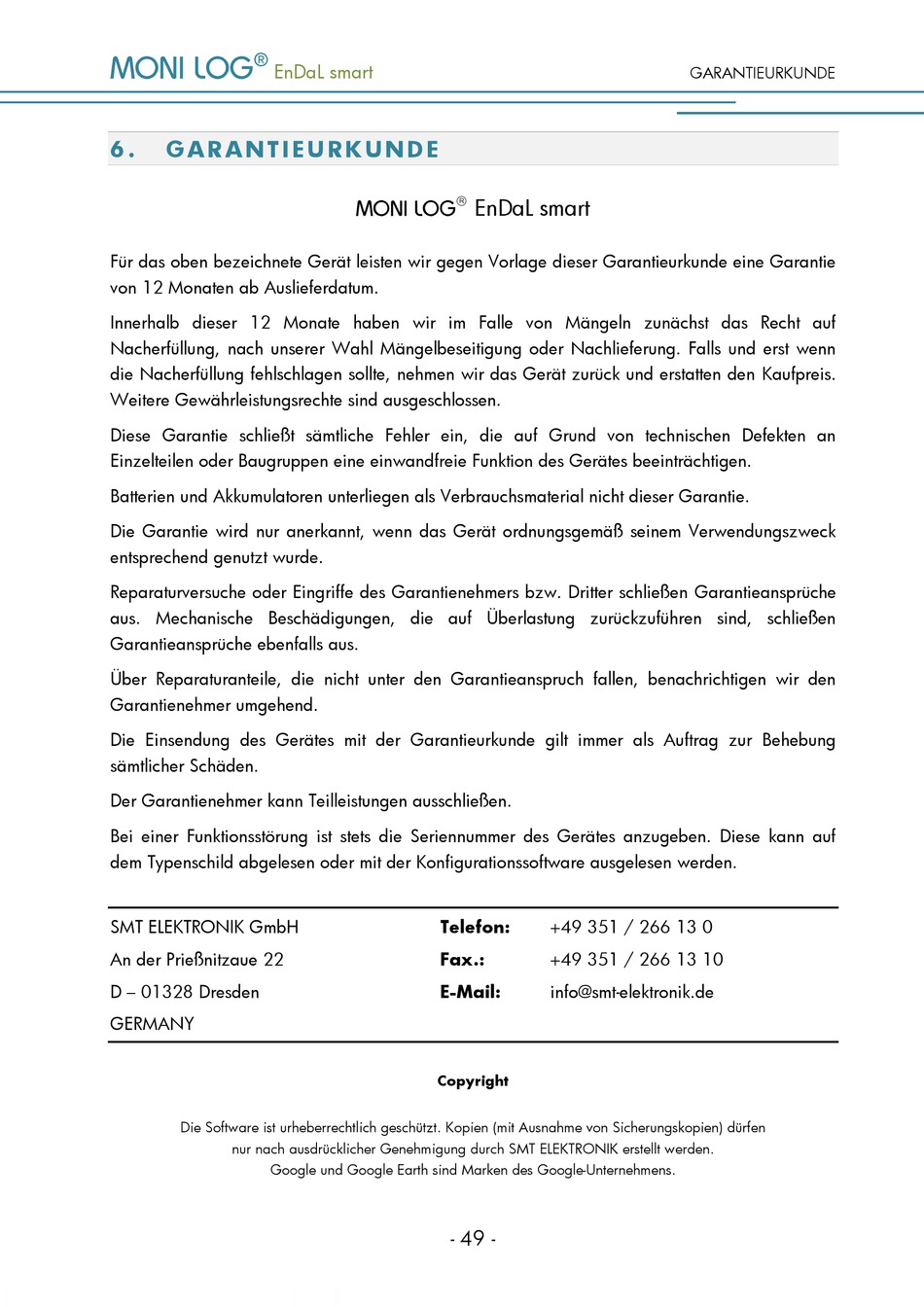 MONI LOG® EnDaL smart

GARANTIEURKUNDE

6. GARANTIEURKUNDE

MONI LOG® EnDaL smart

Für das oben bezeichnete Gerät leisten wir gegen Vorlage dieser Garantieurkunde eine Garantie von 12 Monaten ab Auslieferdatum.

Innerhalb dieser 12 Monate haben wir im Falle von Mängeln zunächst das Recht auf Nacherfüllung, nach unserer Wahl Mängelbeseitigung oder Nachlieferung. Falls und erst wenn die Nacherfüllung fehlschlagen sollte, nehmen wir das Gerät zurück und erstatten den Kaufpreis. Weitere Gewährleistungsrechte sind ausgeschlossen.

Diese Garantie schließt sämtliche Fehler ein, die auf Grund von technischen Defekten an Einzelteilen oder Baugruppen eine einwandfreie Funktion des Gerätes beeinträchtigen.

Batterien und Akkumulatoren unterliegen als Verbrauchsmaterial nicht dieser Garantie.

Die Garantie wird nur anerkannt, wenn das Gerät ordnungsgemäß seinem Verwendungszweck entsprechend genutzt wurde.

Reparaturversuche oder Eingriffe des Garantienehmers bzw. Dritter schließen Garantieansprüche aus. Mechanische Beschädigungen, die auf Überlastung zurückzuführen sind, schließen Garantieansprüche ebenfalls aus.

Über Reparaturanteile, die nicht unter den Garantieanspruch fallen, benachrichtigen wir den Garantienehmer umgehend.

Die Einsendung des Gerätes mit der Garantieurkunde gilt immer als Auftrag zur Behebung sämtlicher Schäden.

Der Garantienehmer kann Teilleistungen ausschließen.

Bei einer Funktionsstörung ist stets die Seriennummer des Gerätes anzugeben. Diese kann auf dem Typenschild abgelesen oder mit der Konfigurationssoftware ausgelesen werden.

| SMT ELEKTRONIK GmbH | Telefon: | +49 351 / 266 13 0 |
|---|---|---|
| An der Prießnitzaue 22 | Fax.: | +49 351 / 266 13 10 |
| D – 01328 Dresden | E-Mail: | info@smt-elektronik.de |
| GERMANY | | |

Copyright

Die Software ist urheberrechtlich geschützt. Kopien (mit Ausnahme von Sicherungskopien) dürfen nur nach ausdrücklicher Genehmigung durch SMT ELEKTRONIK erstellt werden. Google und Google Earth sind Marken des Google-Unternehmens.

- 49 -